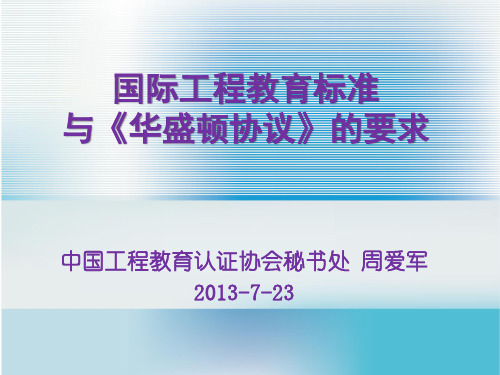 国际工程教育标准
与《华盛顿协议》的要求

中国工程教育认证协会秘书处 周爱军
2013-7-23